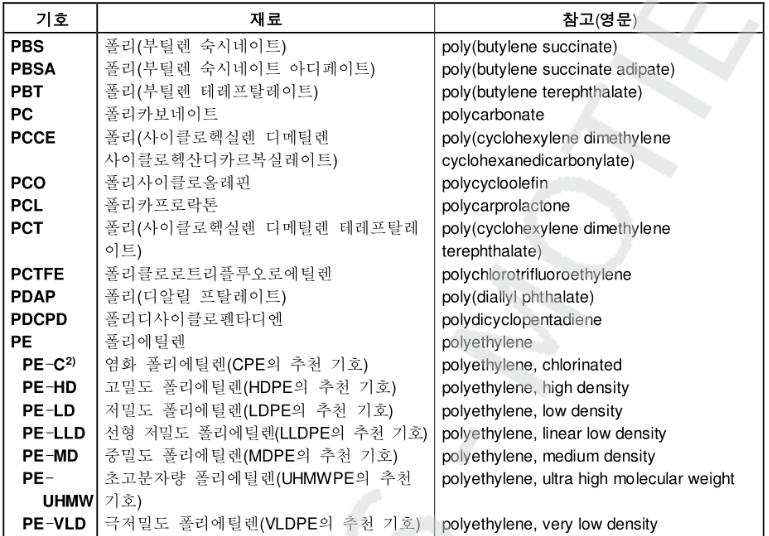 | 기호 | 재료 | 참고(영문) |
|---|---|---|
| PBS | 폴리(부틸렌 숙시네이트) | poly(butylene succinate) |
| PBSA | 폴리(부틸렌 숙시네이트 아디페이트) | poly(butylene succinate adipate) |
| PBT | 폴리(부틸렌 테레프탈레이트) | poly(butylene terephthalate) |
| PC | 폴리카보네이트 | polycarbonate |
| PCCE | 폴리(사이클로헥실렌 디메틸렌 사이클로헥산디카르복실레이트) | poly(cyclohexylene dimethylene cyclohexanedicarbonylate) |
| PCO | 폴리사이클로올레핀 | polycycloolefin |
| PCL | 폴리카프로락톤 | polycarprolactone |
| PCT | 폴리(사이클로헥실렌 디메틸렌 테레프탈레이트) | poly(cyclohexylene dimethylene terephthalate) |
| PCTFE | 폴리클로로트리플루오로에틸렌 | polychlorotrifluoroethylene |
| PDAP | 폴리(디알릴 프탈레이트) | poly(diallyl phthalate) |
| PDCPD | 폴리디사이클로펜타디엔 | polydicyclopentadiene |
| PE | 폴리에틸렌 | polyethylene |
| PE-C$^{2)}$ | 염화 폴리에틸렌(CPE의 추천 기호) | polyethylene, chlorinated |
| PE-HD | 고밀도 폴리에틸렌(HDPE의 추천 기호) | polyethylene, high density |
| PE-LD | 저밀도 폴리에틸렌(LDPE의 추천 기호) | polyethylene, low density |
| PE-LLD | 선형 저밀도 폴리에틸렌(LLDPE의 추천 기호) | polyethylene, linear low density |
| PE-MD | 중밀도 폴리에틸렌(MDPE의 추천 기호) | polyethylene, medium density |
| PE-UHMW | 초고분자량 폴리에틸렌(UHMWPE의 추천 기호) | polyethylene, ultra high molecular weight |
| PE-VLD | 극저밀도 폴리에틸렌(VLDPE의 추천 기호) | polyethylene, very low density |